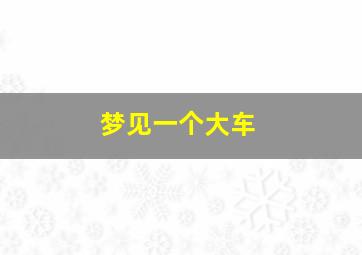 梦见一个大车